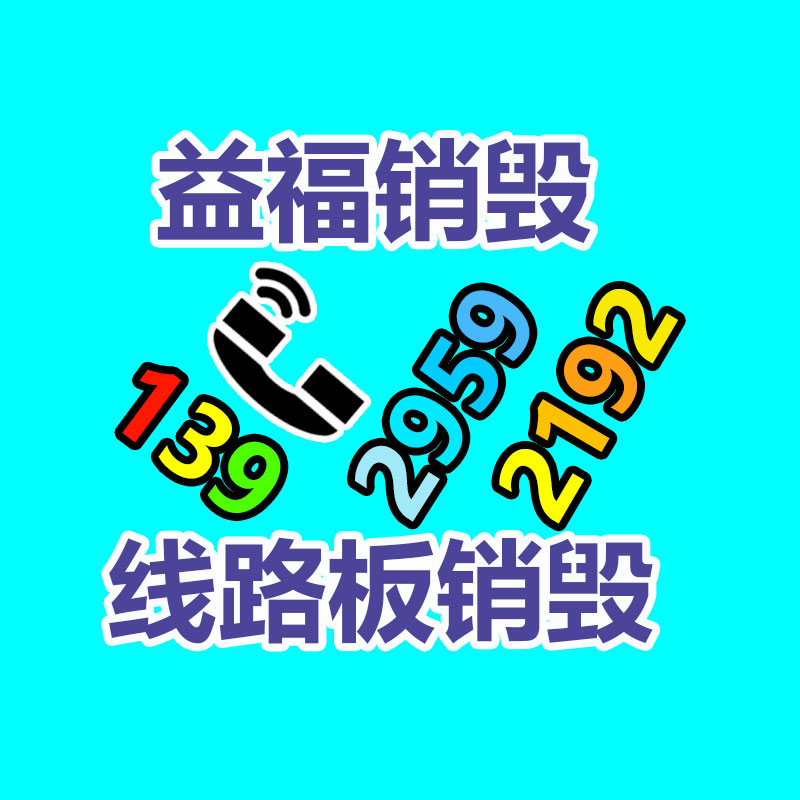 益福销毁

139 2959 2192

线路板销毁